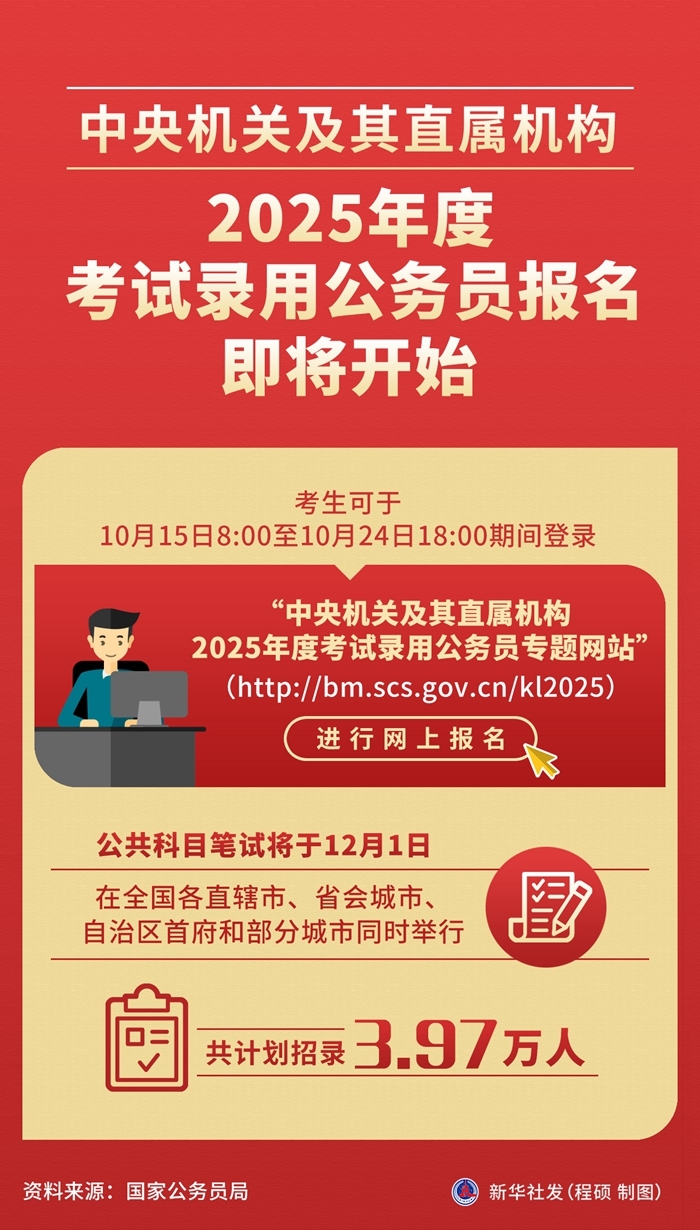 中央机关及其直属机构

2025年度
考试录用公务员报名
即将开始

考生可于
10月15日8:00至10月24日18:00期间登录

“中央机关及其直属机构
2025年度考试录用公务员专题网站”
（http://bm.scs.gov.cn/kl2025）

进行网上报名

公共科目笔试将于12月1日

在全国各直辖市、省会城市、
自治区首府和部分城市同时举行

共计划招录 3.97万人

资料来源：国家公务员局

新华社发（程硕 制图）